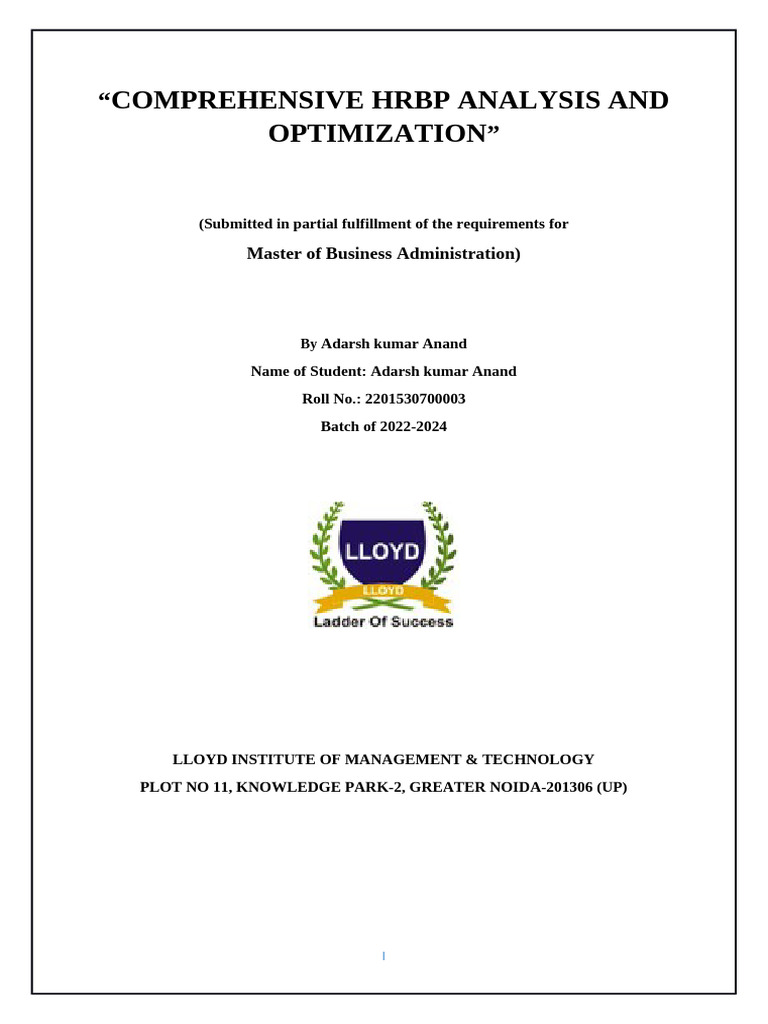 “COMPREHENSIVE HRBP ANALYSIS AND OPTIMIZATION”

(Submitted in partial fulfillment of the requirements for

Master of Business Administration)

By Adarsh kumar Anand

Name of Student: Adarsh kumar Anand

Roll No.: 2201530700003

Batch of 2022-2024

LLOYD

LLOYD

Ladder Of Success

LLOYD INSTITUTE OF MANAGEMENT & TECHNOLOGY

PLOT NO 11, KNOWLEDGE PARK-2, GREATER NOIDA-201306 (UP)

I